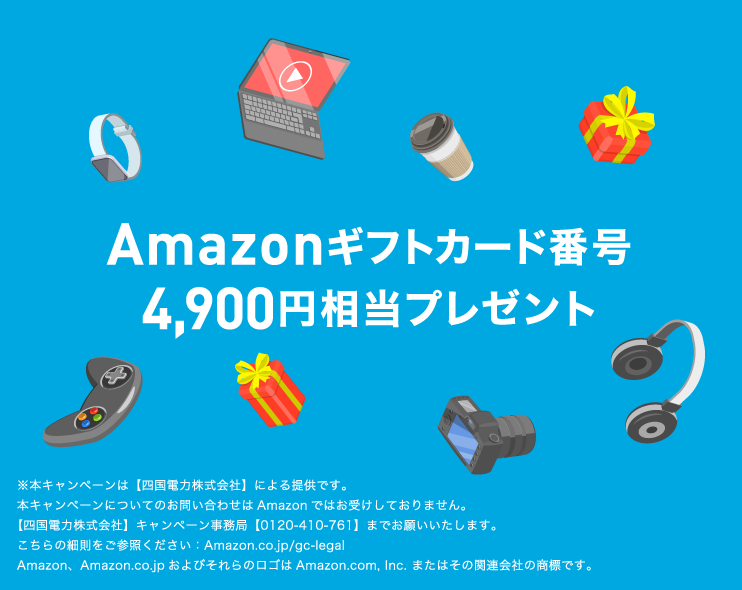 Amazonギフトカード番号
4,900円相当プレゼント

※本キャンペーンは【四国電力株式会社】による提供です。
本キャンペーンについてのお問い合わせは Amazon ではお受けしておりません。
【四国電力株式会社】キャンペーン事務局【0120-410-761】までお願いいたします。
こちらの細則をご参照ください：Amazon.co.jp/gc-legal
Amazon、Amazon.co.jp およびそれらのロゴは Amazon.com, Inc. またはその関連会社の商標です。